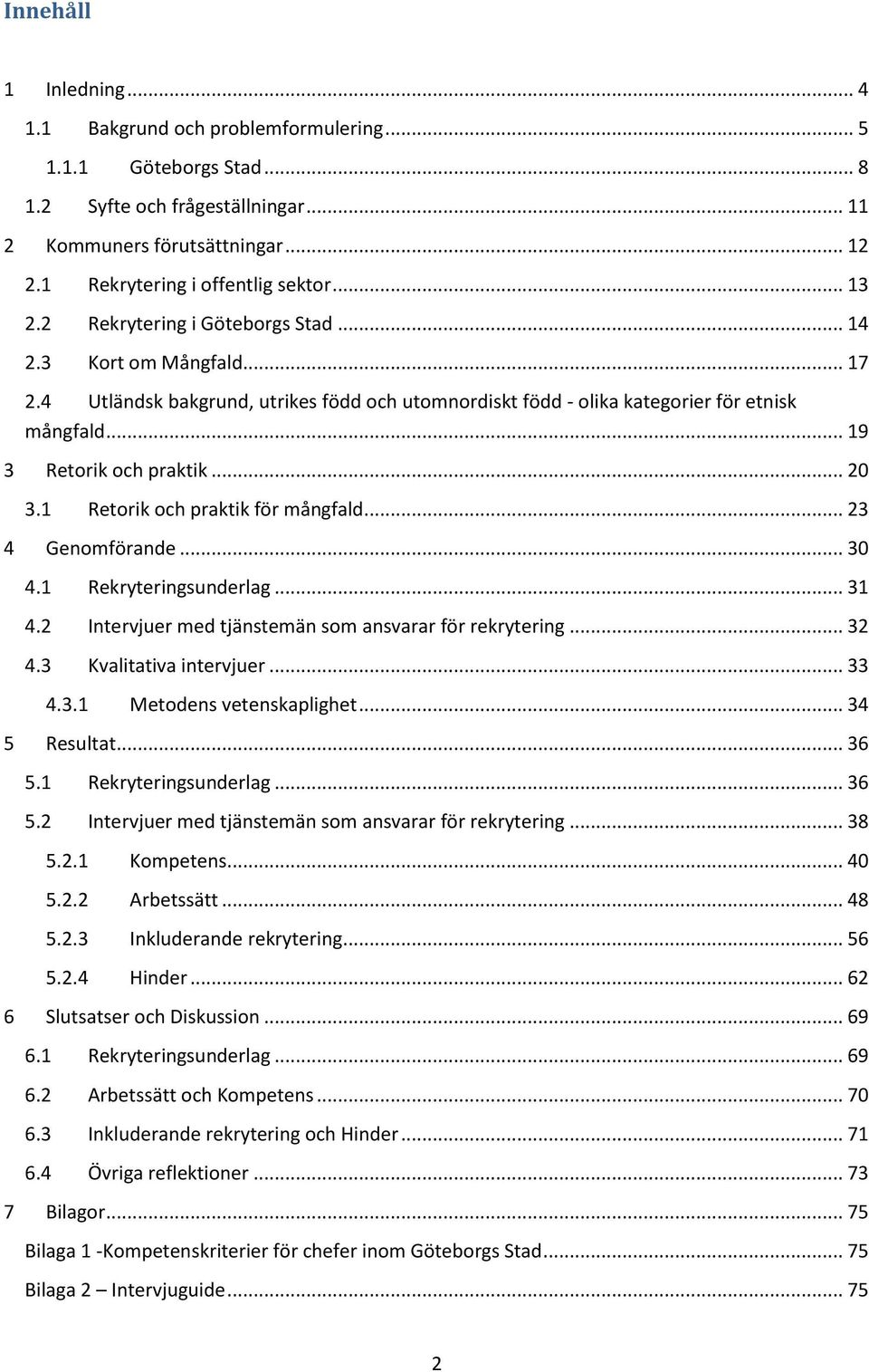 Innehåll

1 Inledning ... 4
1.1 Bakgrund och problemformulering ... 5
1.1.1 Göteborgs Stad ... 8
1.2 Syfte och frågeställningar ... 11
2 Kommuners förutsättningar ... 12
2.1 Rekrytering i offentlig sektor ... 13
2.2 Rekrytering i Göteborgs Stad ... 14
2.3 Kort om Mångfald ... 17
2.4 Utländsk bakgrund, utrikes född och utomnordiskt född - olika kategorier för etnisk mångfald ... 19
3 Retorik och praktik ... 20
3.1 Retorik och praktik för mångfald ... 23
4 Genomförande ... 30
4.1 Rekryteringsunderlag ... 31
4.2 Intervjuer med tjänstemän som ansvarar för rekrytering ... 32
4.3 Kvalitativa intervjuer ... 33
4.3.1 Metodens vetenskaplighet ... 34
5 Resultat ... 36
5.1 Rekryteringsunderlag ... 36
5.2 Intervjuer med tjänstemän som ansvarar för rekrytering ... 38
5.2.1 Kompetens ... 40
5.2.2 Arbetssätt ... 48
5.2.3 Inkluderande rekrytering ... 56
5.2.4 Hinder ... 62
6 Slutsatser och Diskussion ... 69
6.1 Rekryteringsunderlag ... 69
6.2 Arbetssätt och Kompetens ... 70
6.3 Inkluderande rekrytering och Hinder ... 71
6.4 Övriga reflektioner ... 73
7 Bilagor ... 75
Bilaga 1 -Kompetenskriterier för chefer inom Göteborgs Stad ... 75
Bilaga 2 – Intervjuguide ... 75

2